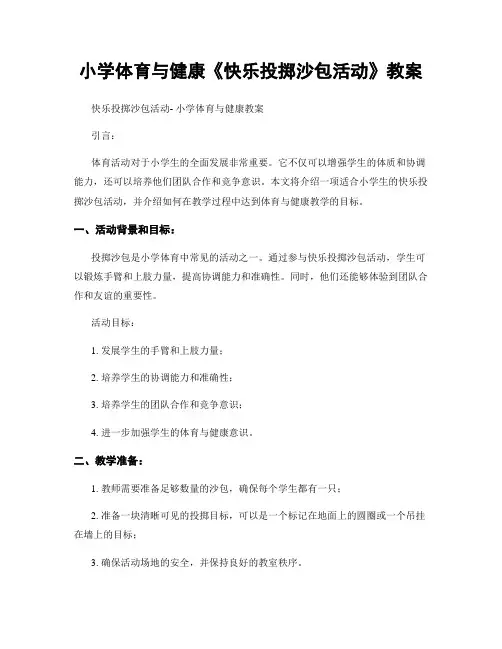 小学体育与健康《快乐投掷沙包活动》教案

快乐投掷沙包活动- 小学体育与健康教案

引言：

体育活动对于小学生的全面发展非常重要。它不仅可以增强学生的体质和协调能力，还可以培养他们团队合作和竞争意识。本文将介绍一项适合小学生的快乐投掷沙包活动，并介绍如何在教学过程中达到体育与健康教学的目标。

一、活动背景和目标：

投掷沙包是小学体育中常见的活动之一。通过参与快乐投掷沙包活动，学生可以锻炼手臂和上肢力量，提高协调能力和准确性。同时，他们还能够体验到团队合作和友谊的重要性。

活动目标：

1. 发展学生的手臂和上肢力量；

2. 培养学生的协调能力和准确性；

3. 培养学生的团队合作和竞争意识；

4. 进一步加强学生的体育与健康意识。

二、教学准备：

1. 教师需要准备足够数量的沙包，确保每个学生都有一只；

2. 准备一块清晰可见的投掷目标，可以是一个标记在地面上的圆圈或一个吊挂在墙上的目标；

3. 确保活动场地的安全，并保持良好的教室秩序。